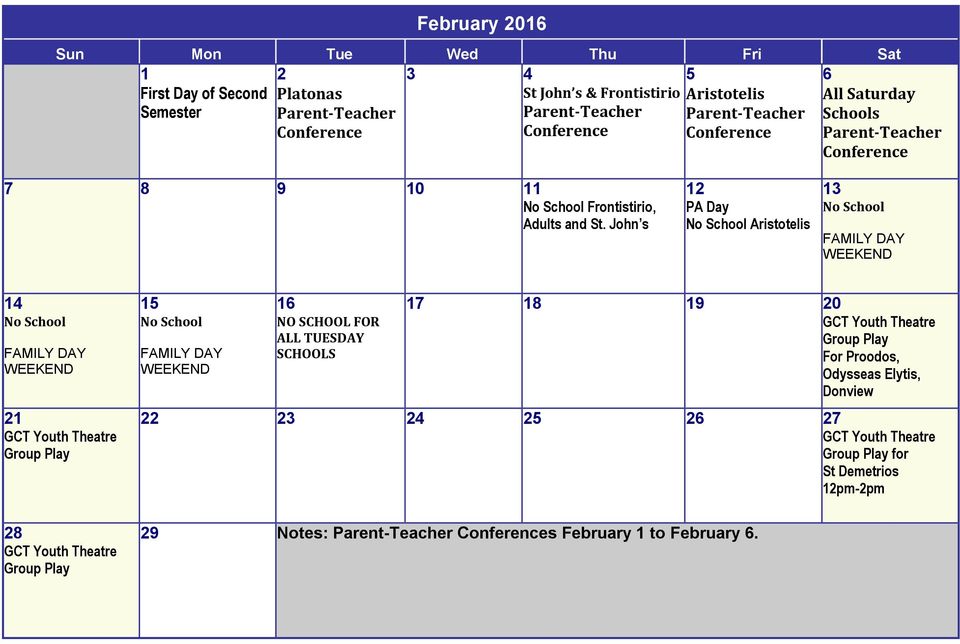 February 2016

| Sun | Mon | Tue | Wed | Thu | Fri | Sat |
|---|---|---|---|---|---|---|
| | 1 First Day of Second Semester | 2 Platonas Parent-Teacher Conference | 3 | 4 St John's & Frontistirio Parent-Teacher Conference | 5 Aristotelis Parent-Teacher Conference | 6 All Saturday Schools Parent-Teacher Conference |
| 7 | 8 | 9 | 10 | 11 No School Frontistirio, Adults and St. John's | 12 PA Day No School Aristotelis | 13 No School FAMILY DAY WEEKEND |
| 14 No School FAMILY DAY WEEKEND | 15 No School FAMILY DAY WEEKEND | 16 NO SCHOOL FOR ALL TUESDAY SCHOOLS | 17 | 18 | 19 | 20 GCT Youth Theatre Group Play For Proodos, Odysseas Elytis, Donview |
| 21 GCT Youth Theatre Group Play | 22 | 23 | 24 | 25 | 26 | 27 GCT Youth Theatre Group Play for St Demetrios 12pm-2pm |
| 28 GCT Youth Theatre Group Play | 29 | Notes: Parent-Teacher Conferences February 1 to February 6. | | | | |